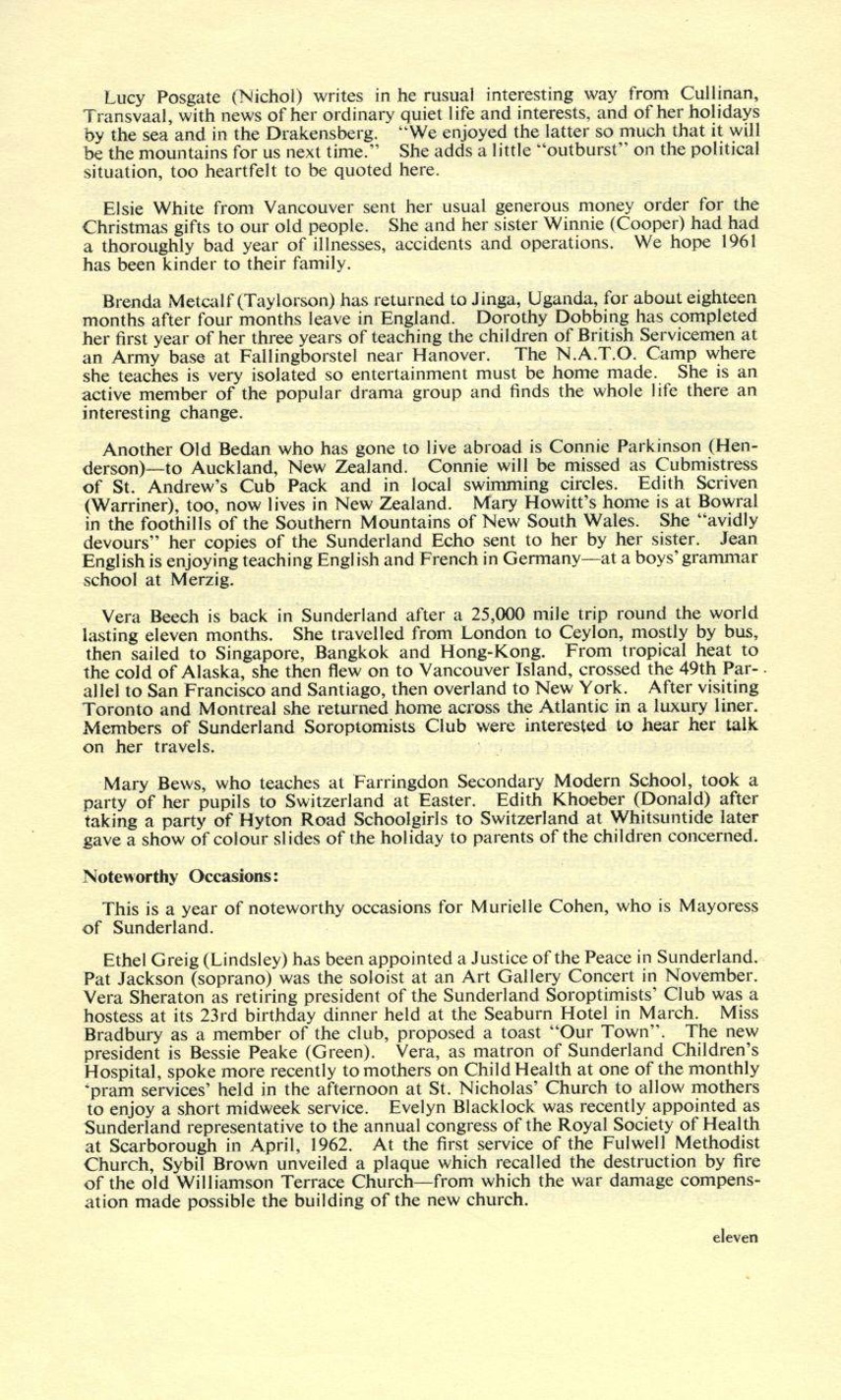 Lucy Posgate (Nichol) writes in he rusual interesting way from Cullinan, Transvaal, with news of her ordinary quiet life and interests, and of her holidays by the sea and in the Drakensberg. "We enjoyed the latter so much that it will be the mountains for us next time." She adds a little "outburst" on the political situation, too heartfelt to be quoted here.

Elsie White from Vancouver sent her usual generous money order for the Christmas gifts to our old people. She and her sister Winnie (Cooper) had had a thoroughly bad year of illnesses, accidents and operations. We hope 1961 has been kinder to their family.

Brenda Metcalf (Taylorson) has returned to Jinga, Uganda, for about eighteen months after four months leave in England. Dorothy Dobbing has completed her first year of her three years of teaching the children of British Servicemen at an Army base at Fallingborstel near Hanover. The N.A.T.O. Camp where she teaches is very isolated so entertainment must be home made. She is an active member of the popular drama group and finds the whole life there an interesting change.

Another Old Bedan who has gone to live abroad is Connie Parkinson (Henderson)—to Auckland, New Zealand. Connie will be missed as Cubmistress of St. Andrew's Cub Pack and in local swimming circles. Edith Scriven (Warriner), too, now lives in New Zealand. Mary Howitt's home is at Bowral in the foothills of the Southern Mountains of New South Wales. She "avidly devours" her copies of the Sunderland Echo sent to her by her sister. Jean English is enjoying teaching English and French in Germany—at a boys' grammar school at Merzig.

Vera Beech is back in Sunderland after a 25,000 mile trip round the world lasting eleven months. She travelled from London to Ceylon, mostly by bus, then sailed to Singapore, Bangkok and Hong-Kong. From tropical heat to the cold of Alaska, she then flew on to Vancouver Island, crossed the 49th Parallel to San Francisco and Santiago, then overland to New York. After visiting Toronto and Montreal she returned home across the Atlantic in a luxury liner. Members of Sunderland Soroptomists Club were interested to hear her talk on her travels.

Mary Bews, who teaches at Farringdon Secondary Modern School, took a party of her pupils to Switzerland at Easter. Edith Khoeber (Donald) after taking a party of Hyton Road Schoolgirls to Switzerland at Whitsuntide later gave a show of colour slides of the holiday to parents of the children concerned.

Noteworthy Occasions:

This is a year of noteworthy occasions for Murielle Cohen, who is Mayoress of Sunderland.

Ethel Greig (Lindsley) has been appointed a Justice of the Peace in Sunderland. Pat Jackson (soprano) was the soloist at an Art Gallery Concert in November. Vera Sheraton as retiring president of the Sunderland Soroptimists' Club was a hostess at its 23rd birthday dinner held at the Seaburn Hotel in March. Miss Bradbury as a member of the club, proposed a toast "Our Town". The new president is Bessie Peake (Green). Vera, as matron of Sunderland Children's Hospital, spoke more recently to mothers on Child Health at one of the monthly 'pram services' held in the afternoon at St. Nicholas' Church to allow mothers to enjoy a short midweek service. Evelyn Blacklock was recently appointed as Sunderland representative to the annual congress of the Royal Society of Health at Scarborough in April, 1962. At the first service of the Fulwell Methodist Church, Sybil Brown unveiled a plaque which recalled the destruction by fire of the old Williamson Terrace Church—from which the war damage compensation made possible the building of the new church.

eleven